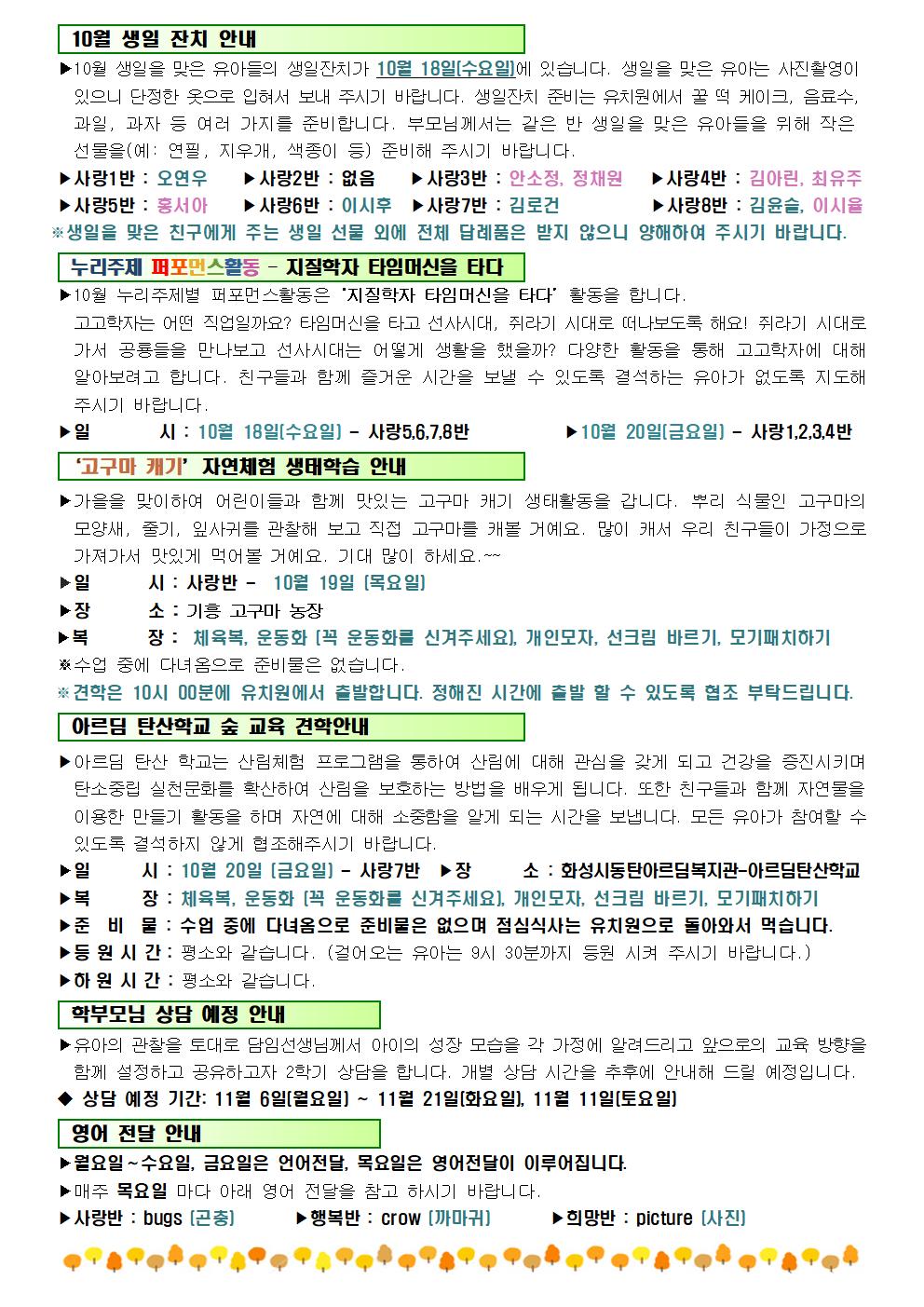 10월 생일 잔치 안내

▶10월 생일을 맞은 유아들의 생일잔치가 10월 18일(수요일)에 있습니다. 생일을 맞은 유아는 사진촬영이 있으니 단정한 옷으로 입혀서 보내 주시기 바랍니다. 생일잔치 준비는 유치원에서 꿀 떡 케이크, 음료수, 과일, 과자 등 여러 가지를 준비합니다. 부모님께서는 같은 반 생일을 맞은 유아들을 위해 작은 선물을(예: 연필, 지우개, 색종이 등) 준비해 주시기 바랍니다.

▶사랑1반 : 오연우 ▶사랑2반 : 없음 ▶사랑3반 : 안소정, 정채원 ▶사랑4반 : 김아린, 최유주
▶사랑5반 : 홍서아 ▶사랑6반 : 이시후 ▶사랑7반 : 김로건 ▶사랑8반 : 김윤슬, 이시율

※생일을 맞은 친구에게 주는 생일 선물 외에 전체 답례품은 받지 않으니 양해하여 주시기 바랍니다.

누리주제 퍼포먼스활동 - 지질학자 타임머신을 타다

▶10월 누리주제별 퍼포먼스활동은 '지질학자 타임머신을 타다' 활동을 합니다.
고고학자는 어떤 직업일까요? 타임머신을 타고 선사시대, 쥐라기 시대로 떠나보도록 해요! 쥐라기 시대로 가서 공룡들을 만나보고 선사시대는 어떻게 생활을 했을까? 다양한 활동을 통해 고고학자에 대해 알아보려고 합니다. 친구들과 함께 즐거운 시간을 보낼 수 있도록 결석하는 유아가 없도록 지도해 주시기 바랍니다.

▶일 시 : 10월 18일(수요일) - 사랑5,6,7,8반 ▶10월 20일(금요일) - 사랑1,2,3,4반

'고구마 캐기' 자연체험 생태학습 안내

▶가을을 맞이하여 어린이들과 함께 맛있는 고구마 캐기 생태활동을 갑니다. 뿌리 식물인 고구마의 모양새, 줄기, 잎사귀를 관찰해 보고 직접 고구마를 캐볼 거예요. 많이 캐서 우리 친구들이 가정으로 가져가서 맛있게 먹어볼 거예요. 기대 많이 하세요.~~

▶일 시 : 사랑반 - 10월 19일 (목요일)
▶장 소 : 기흥 고구마 농장
▶복 장 : 체육복, 운동화 (꼭 운동화를 신겨주세요), 개인모자, 선크림 바르기, 모기패치하기
※수업 중에 다녀옴으로 준비물은 없습니다.
※견학은 10시 00분에 유치원에서 출발합니다. 정해진 시간에 출발 할 수 있도록 협조 부탁드립니다.

아르딤 탄산학교 숲 교육 견학안내

▶아르딤 탄산 학교는 산림체험 프로그램을 통하여 산림에 대해 관심을 갖게 되고 건강을 증진시키며 탄소중립 실천문화를 확산하여 산림을 보호하는 방법을 배우게 됩니다. 또한 친구들과 함께 자연물을 이용한 만들기 활동을 하며 자연에 대해 소중함을 알게 되는 시간을 보냅니다. 모든 유아가 참여할 수 있도록 결석하지 않게 협조해주시기 바랍니다.

▶일 시 : 10월 20일 (금요일) - 사랑7반 ▶장 소 : 화성시동탄아르딤복지관-아르딤탄산학교
▶복 장 : 체육복, 운동화 (꼭 운동화를 신겨주세요), 개인모자, 선크림 바르기, 모기패치하기
▶준 비 물 : 수업 중에 다녀옴으로 준비물은 없으며 점심식사는 유치원으로 돌아와서 먹습니다.
▶등 원 시 간 : 평소와 같습니다. (걸어오는 유아는 9시 30분까지 등원 시켜 주시기 바랍니다.)
▶하 원 시 간 : 평소와 같습니다.

학부모님 상담 예정 안내

▶유아의 관찰을 토대로 담임선생님께서 아이의 성장 모습을 각 가정에 알려드리고 앞으로의 교육 방향을 함께 설정하고 공유하고자 2학기 상담을 합니다. 개별 상담 시간을 추후에 안내해 드릴 예정입니다.
◆ 상담 예정 기간: 11월 6일(월요일) ~ 11월 21일(화요일), 11월 11일(토요일)

영어 전달 안내

▶월요일~수요일, 금요일은 언어전달, 목요일은 영어전달이 이루어집니다.
▶매주 목요일 마다 아래 영어 전달을 참고 하시기 바랍니다.
▶사랑반 : bugs (곤충) ▶행복반 : crow (까마귀) ▶희망반 : picture (사진)